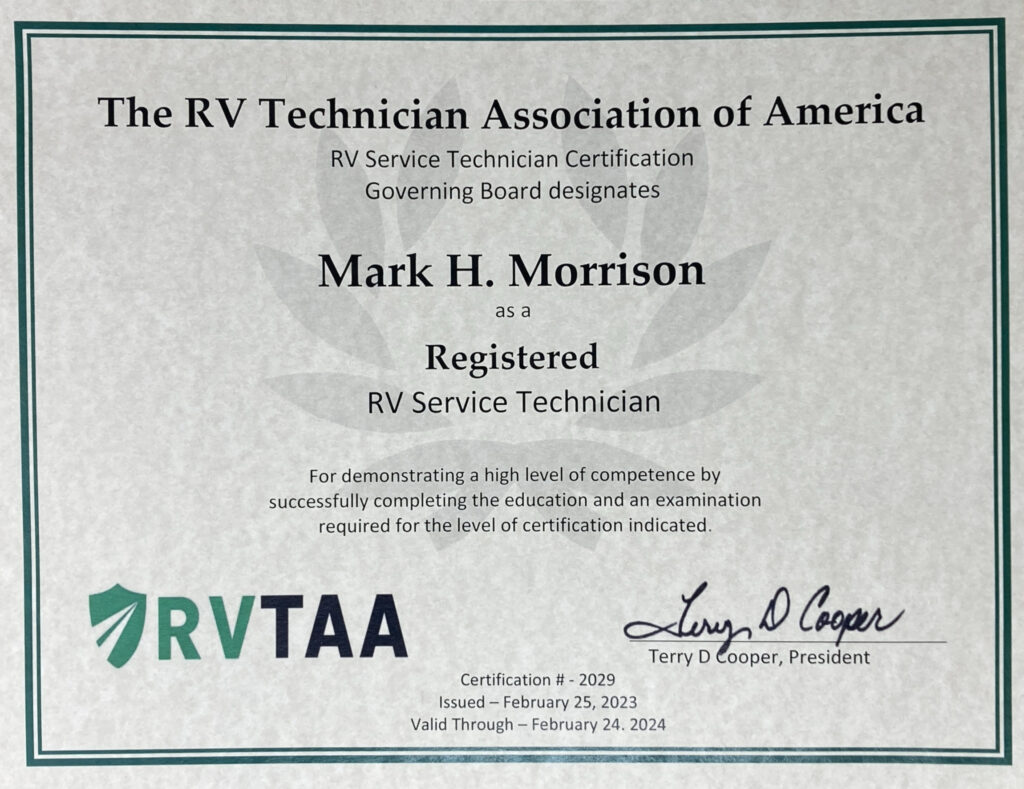 The RV Technician Association of America
RV Service Technician Certification
Governing Board designates

Mark H. Morrison
as a
Registered
RV Service Technician

For demonstrating a high level of competence by successfully completing the education and an examination required for the level of certification indicated.

RVTAA

Terry D Cooper
Terry D Cooper, President

Certification # - 2029
Issued – February 25, 2023
Valid Through – February 24. 2024